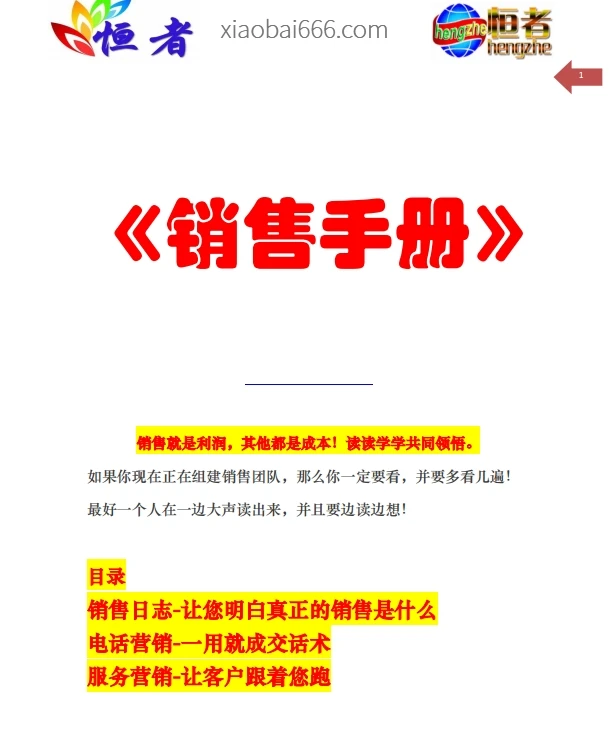 恒者

xiaobai666.com

hengzhe 恒者 hengzhe

1

《销售手册》

销售就是利润，其他都是成本！读读学学共同领悟。

如果你现在正在组建销售团队，那么你一定要看，并要多看几遍！

最好一个人在一边大声读出来，并且要边读边想！

目录
销售日志-让您明白真正的销售是什么
电话营销-一用就成交话术
服务营销-让客户跟着您跑